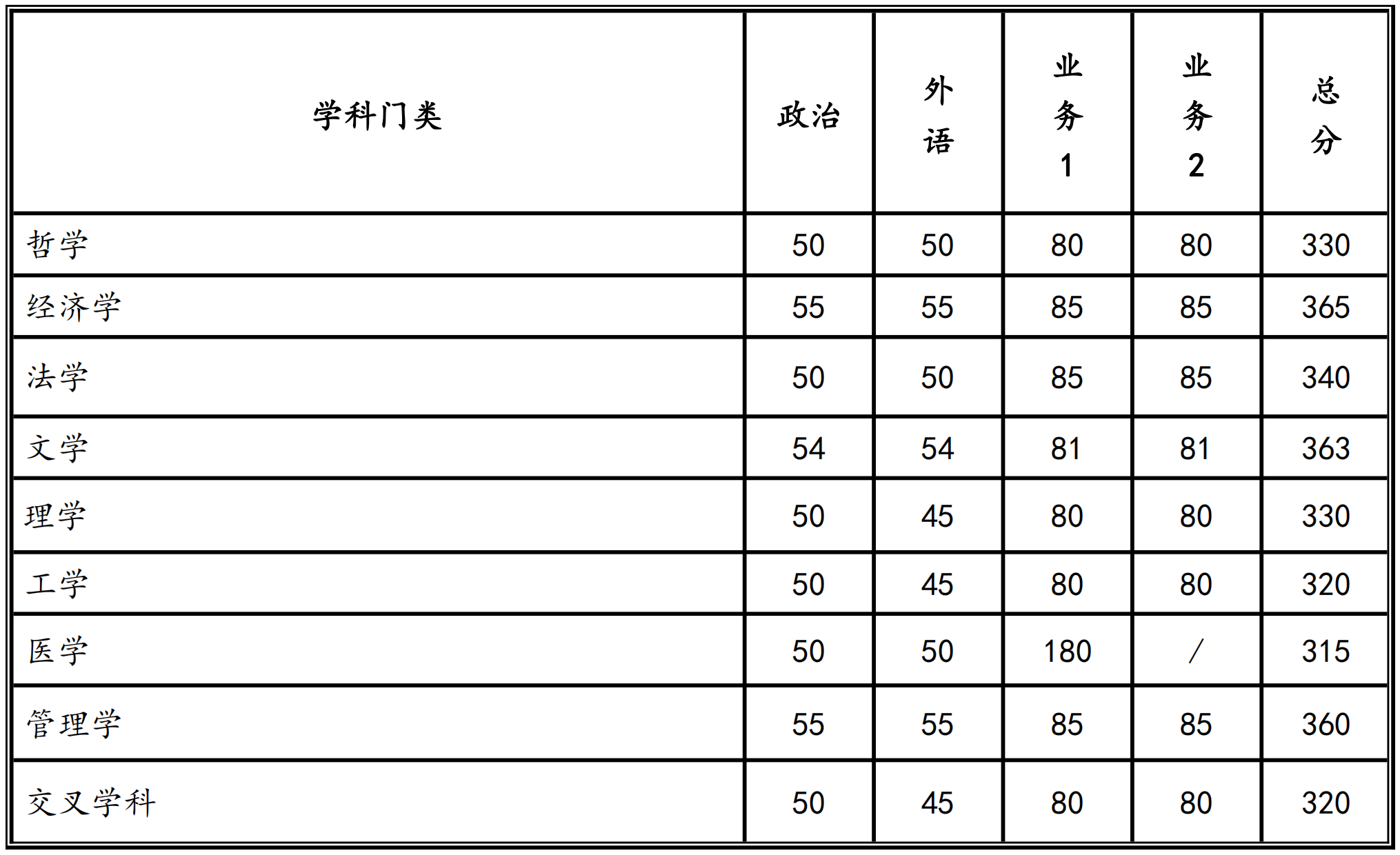 | 学科门类 | 政治 | 外语 | 业务1 | 业务2 | 总分 |
|---|---|---|---|---|---|
| 哲学 | 50 | 50 | 80 | 80 | 330 |
| 经济学 | 55 | 55 | 85 | 85 | 365 |
| 法学 | 50 | 50 | 85 | 85 | 340 |
| 文学 | 54 | 54 | 81 | 81 | 363 |
| 理学 | 50 | 45 | 80 | 80 | 330 |
| 工学 | 50 | 45 | 80 | 80 | 320 |
| 医学 | 50 | 50 | 180 | / | 315 |
| 管理学 | 55 | 55 | 85 | 85 | 360 |
| 交叉学科 | 50 | 45 | 80 | 80 | 320 |